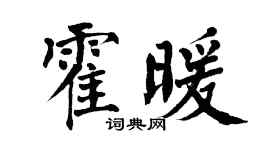 霍暖

词典网